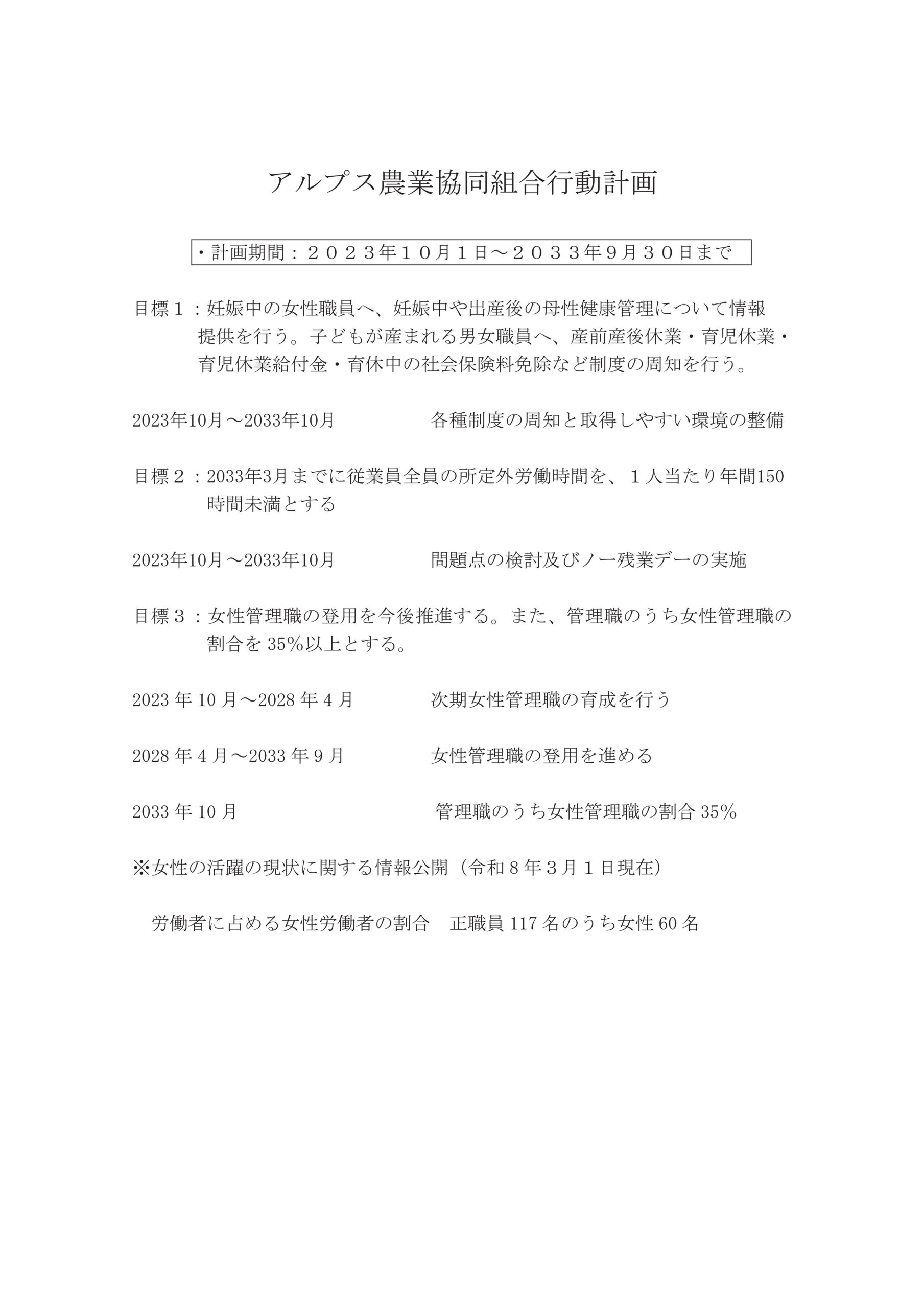 アルプス農業協同組合行動計画

・計画期間：２０２３年１０月１日～２０３３年9月３０日まで

目標１：妊娠中の女性職員へ、妊娠中や出産後の母性健康管理について情報提供を行う。子どもが産まれる男女職員へ、産前産後休業・育児休業・育児休業給付金・育休中の社会保険料免除など制度の周知を行う。

2023年10月～2033年10月　　各種制度の周知と取得しやすい環境の整備

目標２：2033年3月までに従業員全員の所定外労働時間を、１人当たり年間150時間未満とする

2023年10月～2033年10月　　問題点の検討及びノー残業デーの実施

目標３：女性管理職の登用を今後推進する。また、管理職のうち女性管理職の割合を 35%以上とする。

2023 年 10 月～2028 年 4 月　　次期女性管理職の育成を行う

2028 年 4 月～2033 年 9 月　　女性管理職の登用を進める

2033 年 10 月　　管理職のうち女性管理職の割合 35%

※女性の活躍の現状に関する情報公開（令和８年３月１日現在）

労働者に占める女性労働者の割合　正職員 117 名のうち女性 60 名